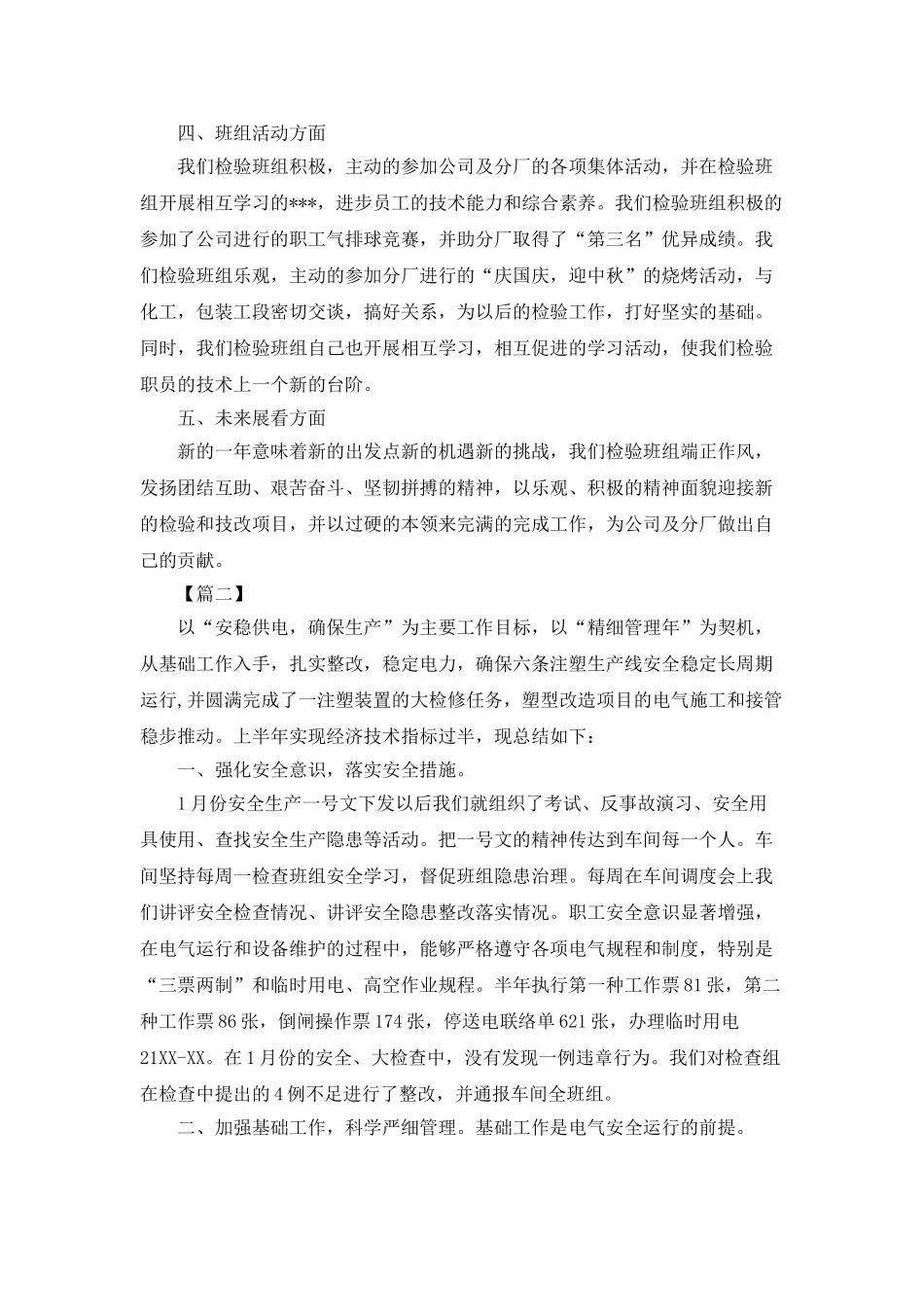 四、班组活动方面

我们检验班组积极，主动的参加公司及分厂的各项集体活动，并在检验班组开展相互学习的***，进步员工的技术能力和综合素养。我们检验班组积极的参加了公司进行的职工气排球竞赛，并助分厂取得了“第三名”优异成绩。我们检验班组乐观，主动的参加分厂进行的“庆国庆，迎中秋”的烧烤活动，与化工，包装工段密切交谈，搞好关系，为以后的检验工作，打好坚实的基础。同时，我们检验班组自己也开展相互学习，相互促进的学习活动，使我们检验职员的技术上一个新的台阶。

五、未来展看方面

新的一年意味着新的出发点新的机遇新的挑战，我们检验班组端正作风，发扬团结互助、艰苦奋斗、坚韧拼搏的精神，以乐观、积极的精神面貌迎接新的检验和技改项目，并以过硬的本领来完满的完成工作，为公司及分厂做出自己的贡献。

【篇二】

以“安稳供电，确保生产”为主要工作目标，以“精细管理年”为契机，从基础工作入手，扎实整改，稳定电力，确保六条注塑生产线安全稳定长周期运行,并圆满完成了一注塑装置的大检修任务，塑型改造项目的电气施工和接管稳步推动。上半年实现经济技术指标过半，现总结如下：

一、强化安全意识，落实安全措施。

1月份安全生产一号文下发以后我们就组织了考试、反事故演习、安全用具使用、查找安全生产隐患等活动。把一号文的精神传达到车间每一个人。车间坚持每周一检查班组安全学习，督促班组隐患治理。每周在车间调度会上我们讲评安全检查情况、讲评安全隐患整改落实情况。职工安全意识显著增强，在电气运行和设备维护的过程中，能够严格遵守各项电气规程和制度，特别是“三票两制”和临时用电、高空作业规程。半年执行第一种工作票81张，第二种工作票86张，倒闸操作票174张，停送电联络单621张，办理临时用电21XX-XX。在1月份的安全、大检查中，没有发现一例违章行为。我们对检查组在检查中提出的4例不足进行了整改，并通报车间全班组。

二、加强基础工作，科学严细管理。基础工作是电气安全运行的前提。